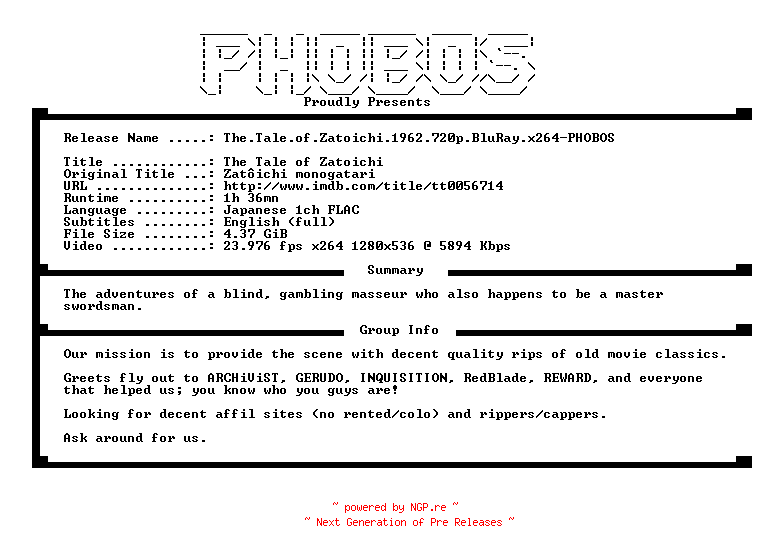 PHOBOS

Proudly Presents

Release Name .....: The.Tale.of.Zatoichi.1962.720p.BluRay.x264-PHOBOS

Title ............: The Tale of Zatoichi
Original Title ...: Zatôichi monogatari
URL ..............: http://www.imdb.com/title/tt0056714
Runtime ..........: 1h 36mn
Language .........: Japanese 1ch FLAC
Subtitles ........: English (full)
File Size ........: 4.37 GiB
Video ............: 23.976 fps x264 1280x536 @ 5894 Kbps

Summary

The adventures of a blind, gambling masseur who also happens to be a master swordsman.

Group Info

Our mission is to provide the scene with decent quality rips of old movie classics.

Greets fly out to ARCHiViST, GERUDO, INQUISITION, RedBlade, REWARD, and everyone that helped us; you know who you guys are!

Looking for decent affil sites (no rented/colo) and rippers/cappers.

Ask around for us.

~ powered by NGP.re ~
~ Next Generation of Pre Releases ~